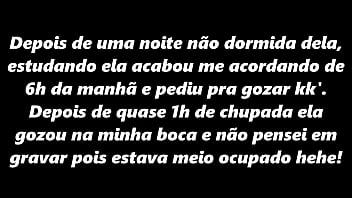 Depois de uma noite não dormida dela, estudando ela acabou me acordando de 6h da manhã e pediu pra gozar kk'. Depois de quase 1h de chupada ela gozou na minha boca e não pensei em gravar pois estava meio ocupado hehe!